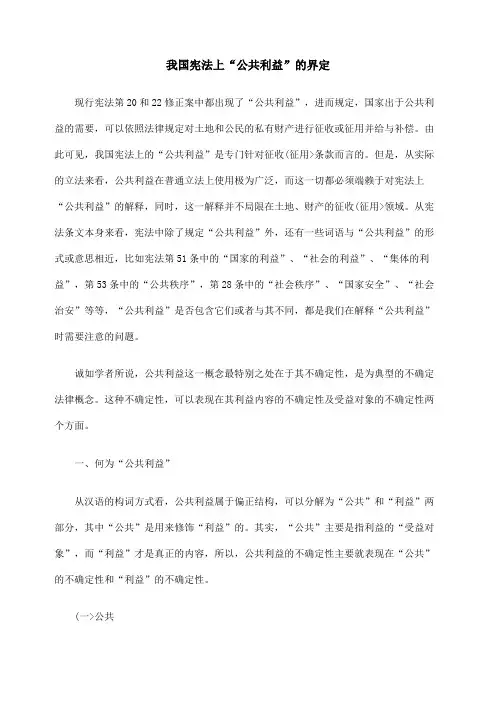 我国宪法上“公共利益”的界定

现行宪法第20和22修正案中都出现了“公共利益”，进而规定，国家出于公共利益的需要，可以依照法律规定对土地和公民的私有财产进行征收或征用并给与补偿。由此可见，我国宪法上的“公共利益”是专门针对征收(征用)条款而言的。但是，从实际的立法来看，公共利益在普通立法上使用极为广泛，而这一切都必须端赖于对宪法上“公共利益”的解释，同时，这一解释并不局限在土地、财产的征收(征用)领域。从宪法条文本身来看，宪法中除了规定“公共利益”外，还有一些词语与“公共利益”的形式或意思相近，比如宪法第51条中的“国家的利益”、“社会的利益”、“集体的利益”，第53条中的“公共秩序”，第28条中的“社会秩序”、“国家安全”、“社会治安”等等，“公共利益”是否包含它们或者与其不同，都是我们在解释“公共利益”时需要注意的问题。

诚如学者所说，公共利益这一概念最特别之处在于其不确定性，是为典型的不确定法律概念。这种不确定性，可以表现在其利益内容的不确定性及受益对象的不确定性两个方面。

一、何为“公共利益”

从汉语的构词方式看，公共利益属于偏正结构，可以分解为“公共”和“利益”两部分，其中“公共”是用来修饰“利益”的。其实，“公共”主要是指利益的“受益对象”，而“利益”才是真正的内容，所以，公共利益的不确定性主要就表现在“公共”的不确定性和“利益”的不确定性。

(一)公共